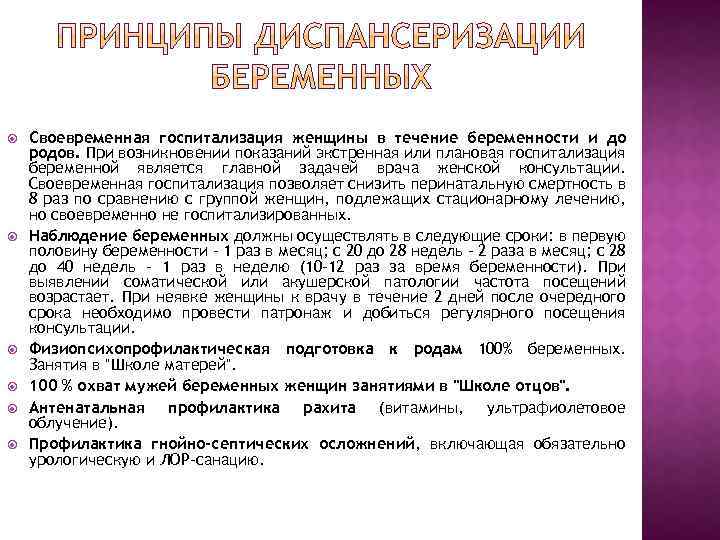 ПРИНЦИПЫ ДИСПАНСЕРИЗАЦИИ БЕРЕМЕННЫХ

Своевременная госпитализация женщины в течение беременности и до родов. При возникновении показаний экстренная или плановая госпитализация беременной является главной задачей врача женской консультации. Своевременная госпитализация позволяет снизить перинатальную смертность в 8 раз по сравнению с группой женщин, подлежащих стационарному лечению, но своевременно не госпитализированных.

Наблюдение беременных должны осуществлять в следующие сроки: в первую половину беременности - 1 раз в месяц; с 20 до 28 недель - 2 раза в месяц; с 28 до 40 недель - 1 раз в неделю (10-12 раз за время беременности). При выявлении соматической или акушерской патологии частота посещений возрастает. При неявке женщины к врачу в течение 2 дней после очередного срока необходимо провести патронаж и добиться регулярного посещения консультации.

Физиопсихопрофилактическая подготовка к родам 100% беременных. Занятия в "Школе матерей".

100 % охват мужей беременных женщин занятиями в "Школе отцов".

Антенатальная профилактика рахита (витамины, ультрафиолетовое облучение).

Профилактика гнойно-септических осложнений, включающая обязательно урологическую и ЛОР-санацию.